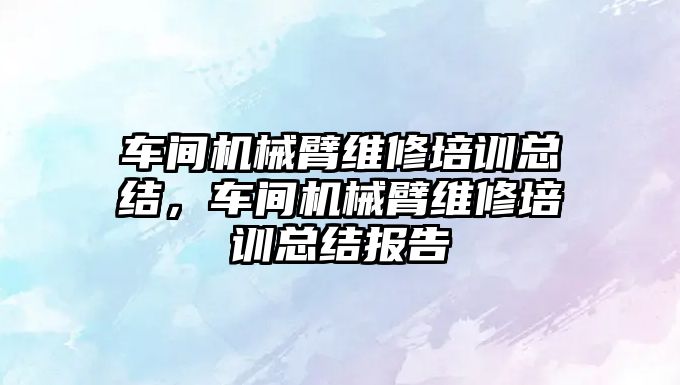 车间机械臂维修培训总结，车间机械臂维修培训总结报告